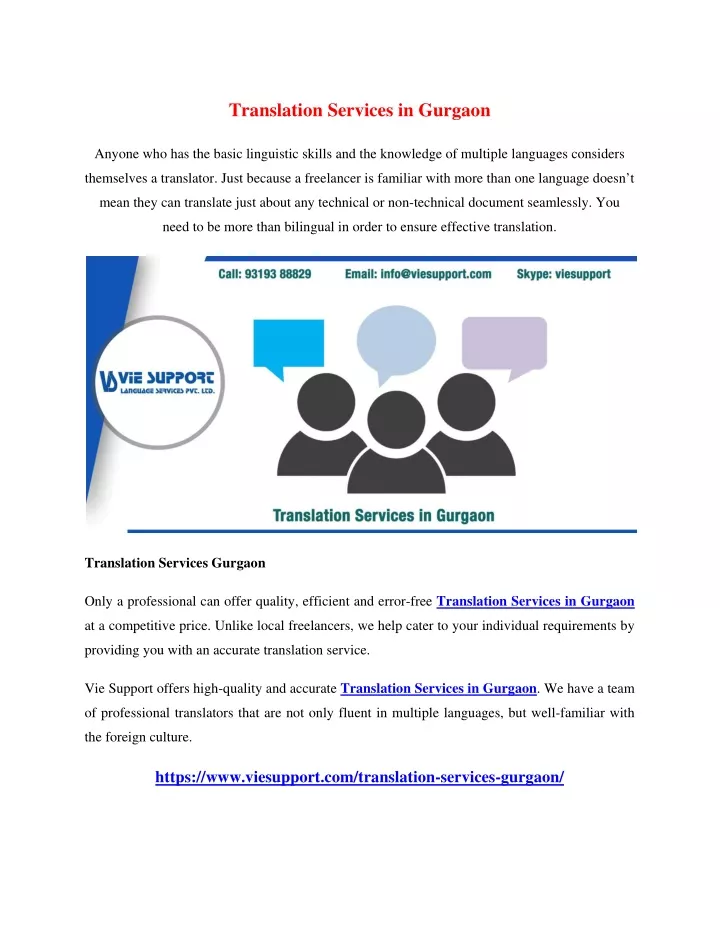 Translation Services in Gurgaon

Anyone who has the basic linguistic skills and the knowledge of multiple languages considers themselves a translator. Just because a freelancer is familiar with more than one language doesn't mean they can translate just about any technical or non-technical document seamlessly. You need to be more than bilingual in order to ensure effective translation.

Call: 93193 88829 Email: info@viesupport.com Skype: viesupport

VIE SUPPORT LANGUAGE SERVICES PVT. LTD.

Translation Services in Gurgaon

Translation Services Gurgaon

Only a professional can offer quality, efficient and error-free Translation Services in Gurgaon at a competitive price. Unlike local freelancers, we help cater to your individual requirements by providing you with an accurate translation service.

Vie Support offers high-quality and accurate Translation Services in Gurgaon. We have a team of professional translators that are not only fluent in multiple languages, but well-familiar with the foreign culture.

https://www.viesupport.com/translation-services-gurgaon/